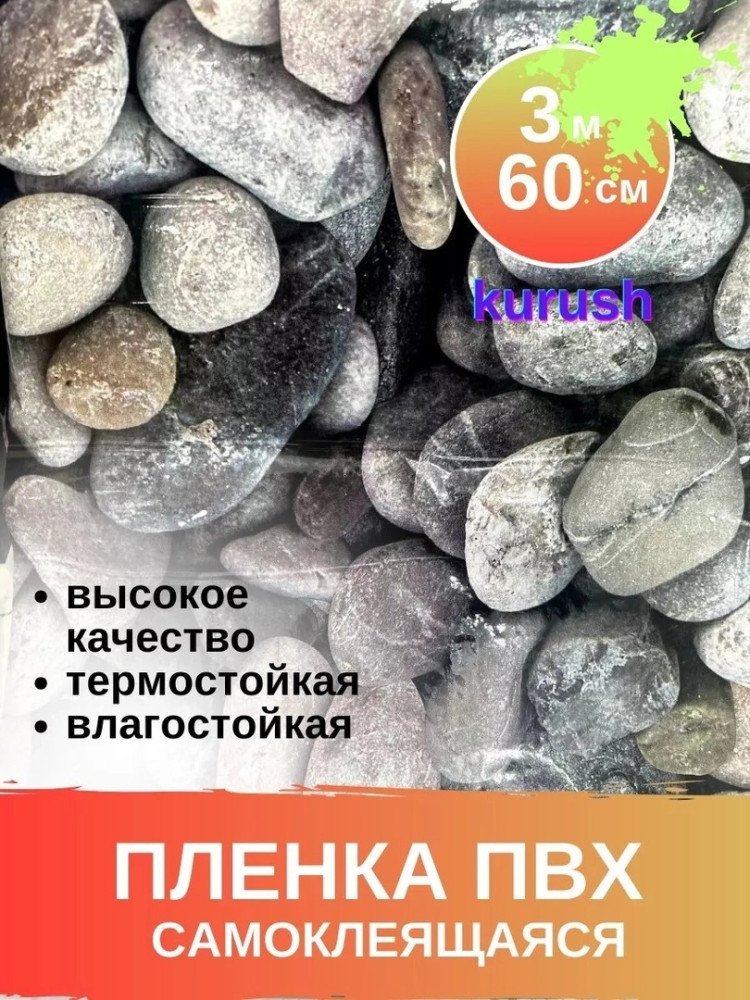 3 м
60 см

kurush

• высокое качество
• термостойкая
• влагостойкая

ПЛЕНКА ПВХ
САМОКЛЕЯЩАЯСЯ